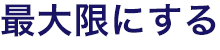 最大限にする